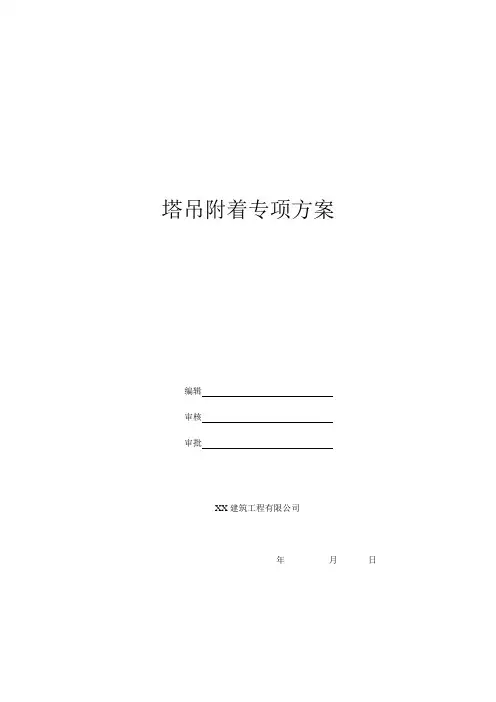 塔吊附着专项方案

编辑____

审核____

审批____

XX建筑工程有限公司

年 月 日